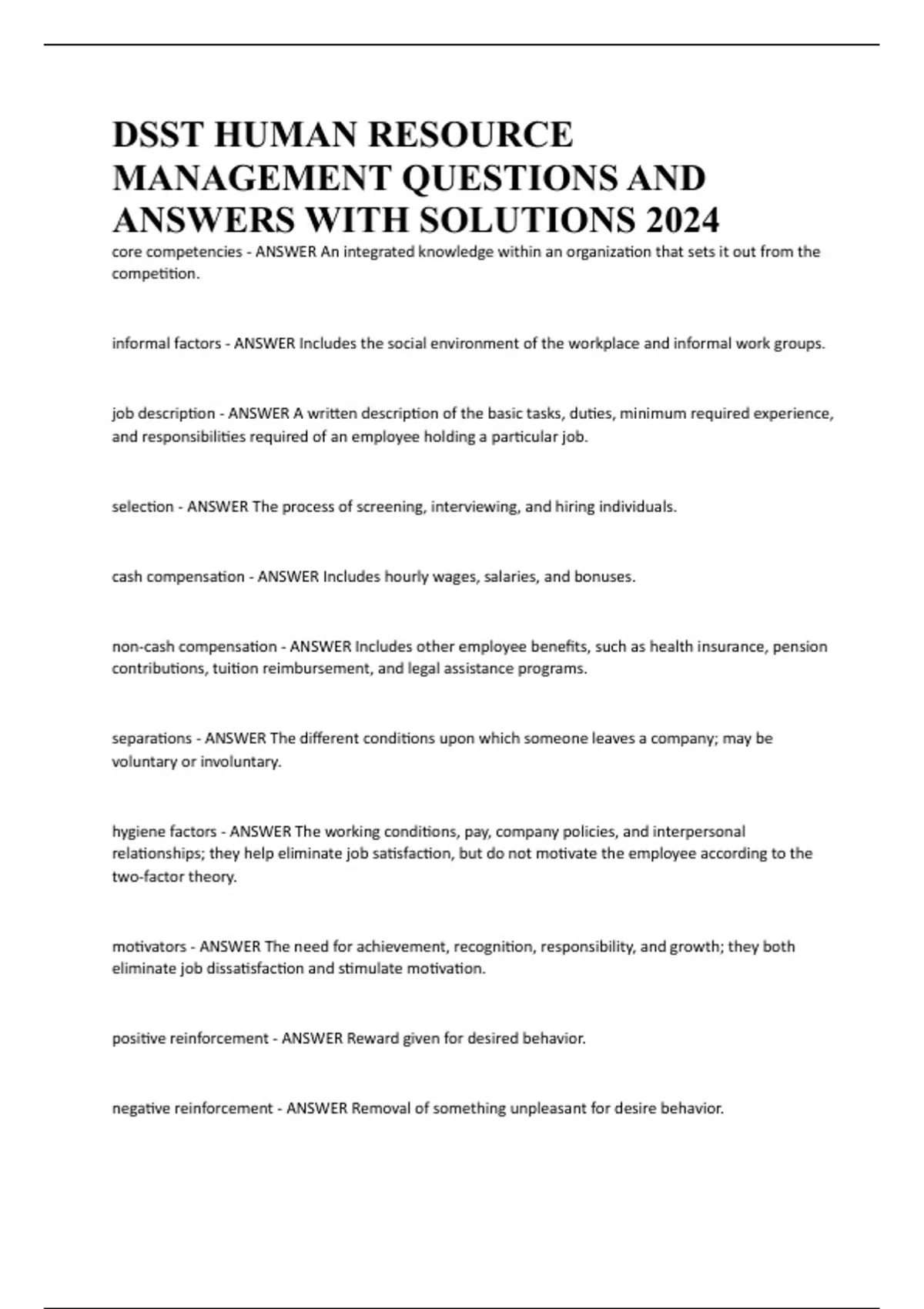 DSST HUMAN RESOURCE MANAGEMENT QUESTIONS AND ANSWERS WITH SOLUTIONS 2024

core competencies - ANSWER An integrated knowledge within an organization that sets it out from the competition.

informal factors - ANSWER Includes the social environment of the workplace and informal work groups.

job description - ANSWER A written description of the basic tasks, duties, minimum required experience, and responsibilities required of an employee holding a particular job.

selection - ANSWER The process of screening, interviewing, and hiring individuals.

cash compensation - ANSWER Includes hourly wages, salaries, and bonuses.

non-cash compensation - ANSWER Includes other employee benefits, such as health insurance, pension contributions, tuition reimbursement, and legal assistance programs.

separations - ANSWER The different conditions upon which someone leaves a company; may be voluntary or involuntary.

hygiene factors - ANSWER The working conditions, pay, company policies, and interpersonal relationships; they help eliminate job satisfaction, but do not motivate the employee according to the two-factor theory.

motivators - ANSWER The need for achievement, recognition, responsibility, and growth; they both eliminate job dissatisfaction and stimulate motivation.

positive reinforcement - ANSWER Reward given for desired behavior.

negative reinforcement - ANSWER Removal of something unpleasant for desire behavior.